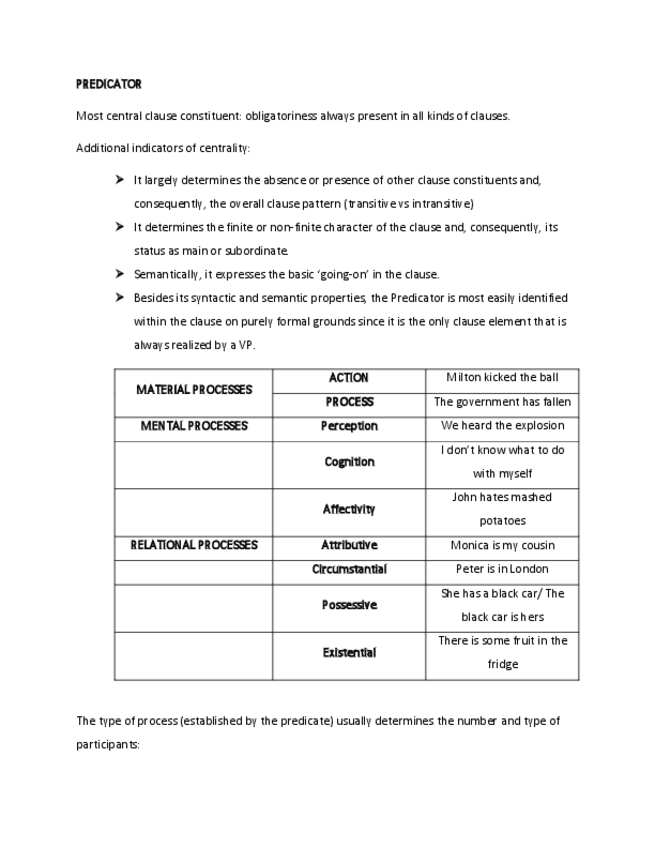 PREDICATOR

Most central clause constituent: obligatoriness always present in all kinds of clauses.

Additional indicators of centrality:

➤ It largely determines the absence or presence of other clause constituents and, consequently, the overall clause pattern (transitive vs intransitive)
➤ It determines the finite or non-finite character of the clause and, consequently, its status as main or subordinate.
➤ Semantically, it expresses the basic 'going-on' in the clause.
➤ Besides its syntactic and semantic properties, the Predicator is most easily identified within the clause on purely formal grounds since it is the only clause element that is always realized by a VP.

| MATERIAL PROCESSES | ACTION | Milton kicked the ball |
|---|---|---|
| | PROCESS | The government has fallen |
| MENTAL PROCESSES | Perception | We heard the explosion |
| | Cognition | I don't know what to do with myself |
| | Affectivity | John hates mashed potatoes |
| RELATIONAL PROCESSES | Attributive | Monica is my cousin |
| | Circumstantial | Peter is in London |
| | Possessive | She has a black car/ The black car is hers |
| | Existential | There is some fruit in the fridge |

The type of process (established by the predicate) usually determines the number and type of participants: